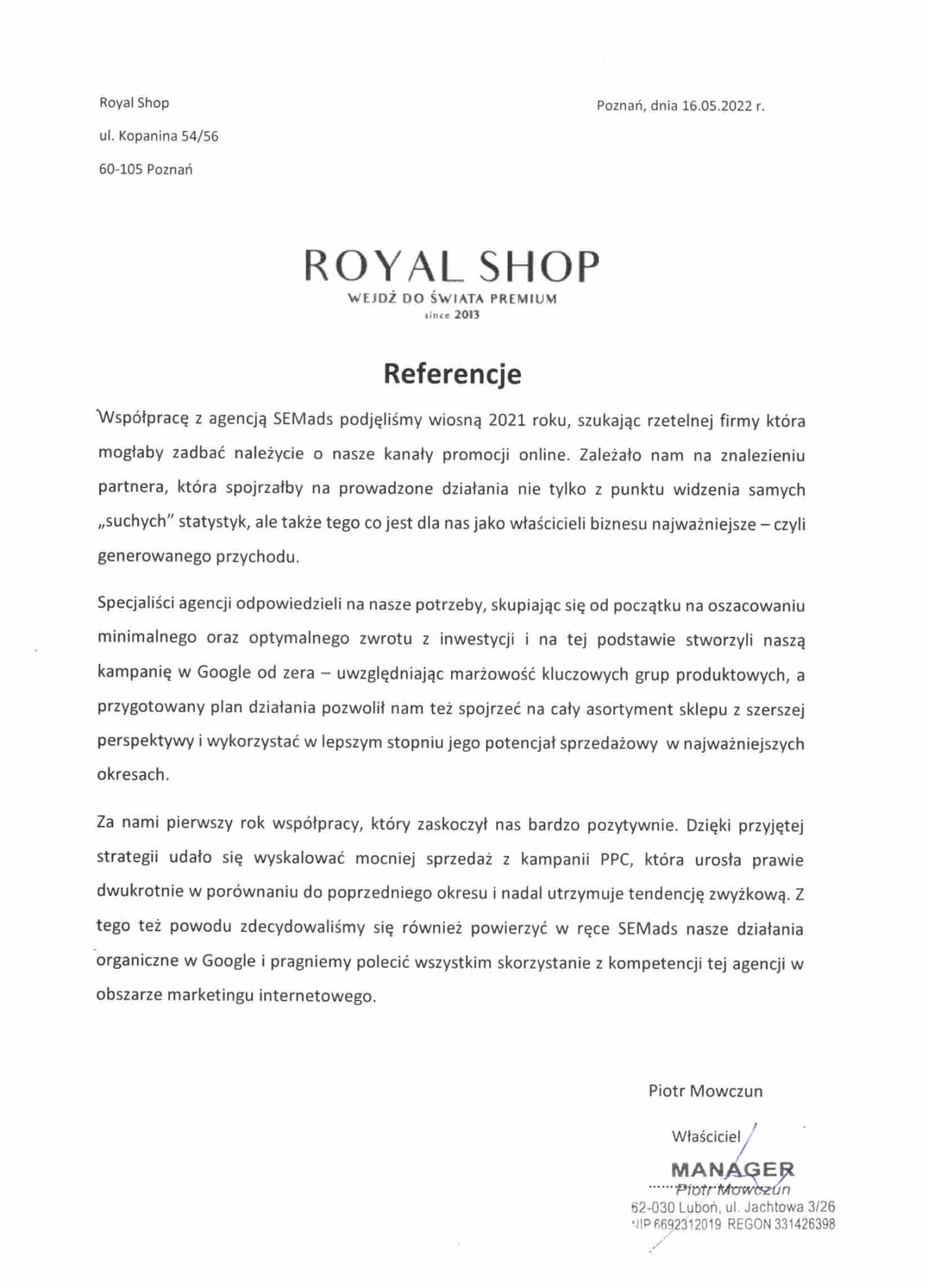 Royal Shop

ul. Kopanina 54/56

60-105 Poznań

Poznań, dnia 16.05.2022 r.

ROYAL SHOP
WEJDŹ DO ŚWIATA PREMIUM
since 2013

Referencje

Współpracę z agencją SEMads podjęliśmy wiosną 2021 roku, szukając rzetelnej firmy która mogłaby zadbać należycie o nasze kanały promocji online. Zależało nam na znalezieniu partnera, która spojrzałby na prowadzone działania nie tylko z punktu widzenia samych „suchych" statystyk, ale także tego co jest dla nas jako właścicieli biznesu najważniejsze – czyli generowanego przychodu.

Specjaliści agencji odpowiedzieli na nasze potrzeby, skupiając się od początku na oszacowaniu minimalnego oraz optymalnego zwrotu z inwestycji i na tej podstawie stworzyli naszą kampanię w Google od zera – uwzględniając marżowość kluczowych grup produktowych, a przygotowany plan działania pozwolił nam też spojrzeć na cały asortyment sklepu z szerszej perspektywy i wykorzystać w lepszym stopniu jego potencjał sprzedażowy w najważniejszych okresach.

Za nami pierwszy rok współpracy, który zaskoczył nas bardzo pozytywnie. Dzięki przyjętej strategii udało się wyskalować mocniej sprzedaż z kampanii PPC, która urosła prawie dwukrotnie w porównaniu do poprzedniego okresu i nadal utrzymuje tendencję zwyżkową. Z tego też powodu zdecydowaliśmy się również powierzyć w ręce SEMads nasze działania organiczne w Google i pragniemy polecić wszystkim skorzystanie z kompetencji tej agencji w obszarze marketingu internetowego.

Piotr Mowczun

Właściciel

MANAGER
Piotr Mowczun
62-030 Luboń, ul. Jachtowa 3/26
NIP 6692312019 REGON 331426398